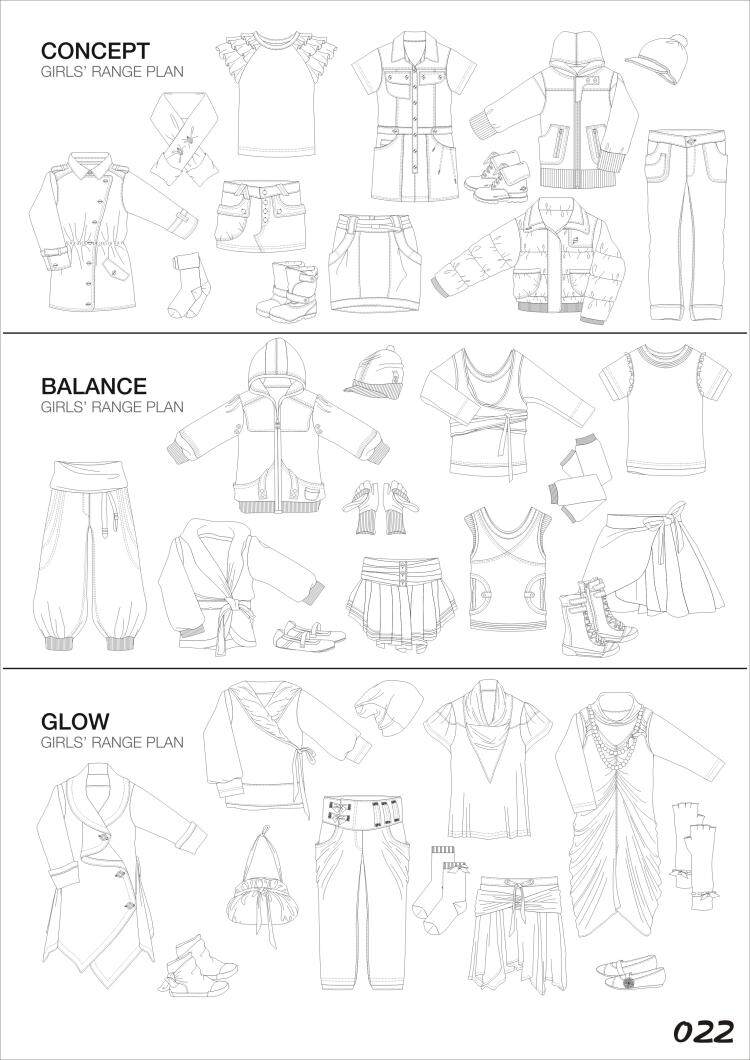 CONCEPT
GIRLS' RANGE PLAN

BALANCE
GIRLS' RANGE PLAN

GLOW
GIRLS' RANGE PLAN

022